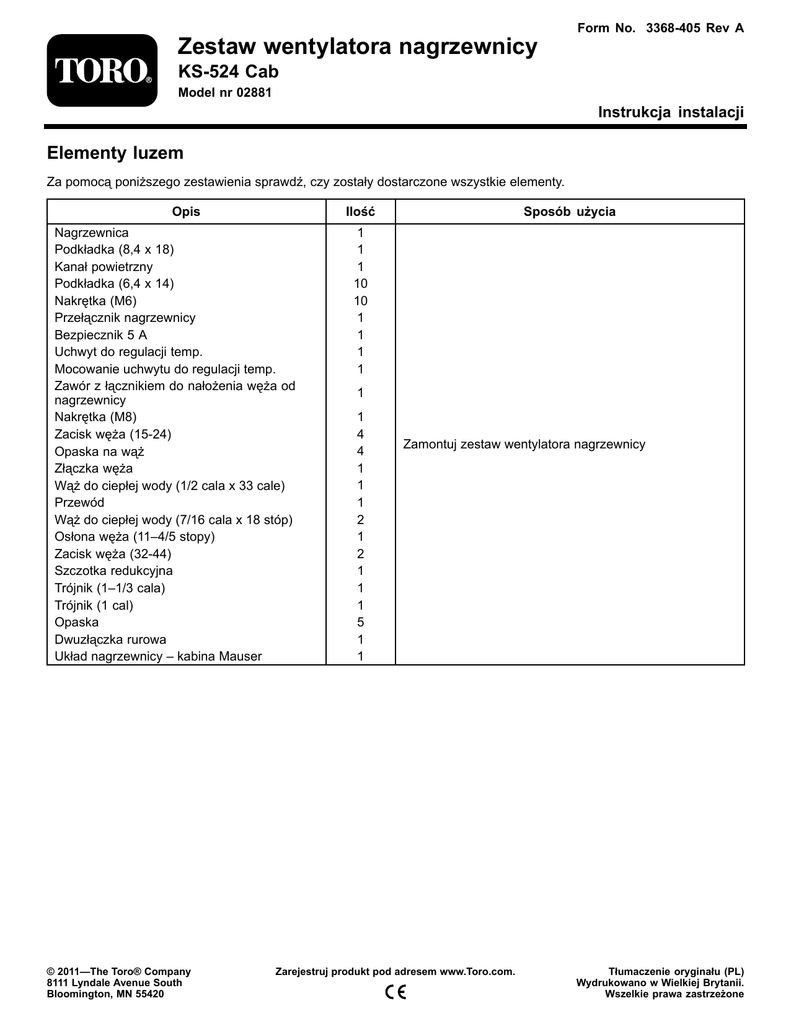 Form No. 3368-405 Rev A

TORO®

Zestaw wentylatora nagrzewnicy
KS-524 Cab
Model nr 02881

Instrukcja instalacji

Elementy luzem

Za pomocą poniższego zestawienia sprawdź, czy zostały dostarczone wszystkie elementy.

| Opis | Ilość | Sposób użycia |
|---|---|---|
| Nagrzewnica | 1 | Zamontuj zestaw wentylatora nagrzewnicy |
| Podkładka (8,4 x 18) | 1 | |
| Kanał powietrzny | 1 | |
| Podkładka (6,4 x 14) | 10 | |
| Nakrętka (M6) | 10 | |
| Przełącznik nagrzewnicy | 1 | |
| Bezpiecznik 5 A | 1 | |
| Uchwyt do regulacji temp. | 1 | |
| Mocowanie uchwytu do regulacji temp. | 1 | |
| Zawór z łącznikiem do nałożenia węża od nagrzewnicy | 1 | |
| Nakrętka (M8) | 1 | |
| Zacisk węża (15-24) | 4 | |
| Opaska na wąż | 4 | |
| Złączka węża | 1 | |
| Wąż do ciepłej wody (1/2 cala x 33 cale) | 1 | |
| Przewód | 1 | |
| Wąż do ciepłej wody (7/16 cala x 18 stóp) | 2 | |
| Osłona węża (11–4/5 stopy) | 1 | |
| Zacisk węża (32-44) | 2 | |
| Szczotka redukcyjna | 1 | |
| Trójnik (1–1/3 cala) | 1 | |
| Trójnik (1 cal) | 1 | |
| Opaska | 5 | |
| Dwuzłączka rurowa | 1 | |
| Układ nagrzewnicy – kabina Mauser | 1 | |

© 2011—The Toro® Company
8111 Lyndale Avenue South
Bloomington, MN 55420

Zarejestruj produkt pod adresem www.Toro.com.
CE

Tłumaczenie oryginału (PL)
Wydrukowano w Wielkiej Brytanii.
Wszelkie prawa zastrzeżone